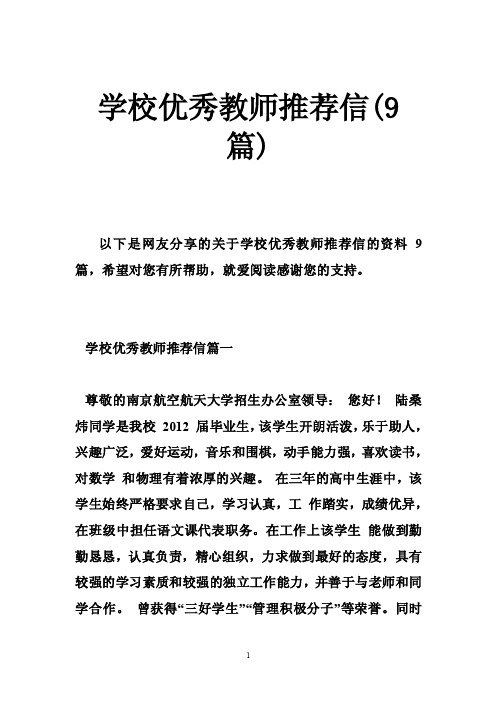 学校优秀教师推荐信(9篇)

以下是网友分享的关于学校优秀教师推荐信的资料 9 篇，希望对您有所帮助，就爱阅读感谢您的支持。

学校优秀教师推荐信篇一

尊敬的南京航空航天大学招生办公室领导： 您好！ 陆桑炜同学是我校 2012 届毕业生，该学生开朗活泼，乐于助人，兴趣广泛，爱好运动，音乐和围棋，动手能力强，喜欢读书，对数学 和物理有着浓厚的兴趣。 在三年的高中生涯中，该学生始终严格要求自己，学习认真，工 作踏实，成绩优异，在班级中担任语文课代表职务。在工作上该学生 能做到勤勤恳恳，认真负责，精心组织，力求做到最好的态度，具有较强的学习素质和较强的独立工作能力，并善于与老师和同学合作。 曾获得“三好学生”“管理积极分子”等荣誉。同时

1